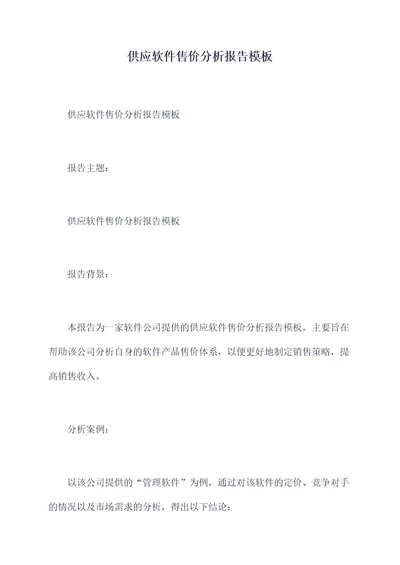 供应软件售价分析报告模板

供应软件售价分析报告模板

报告主题：

供应软件售价分析报告模板

报告背景：

本报告为一家软件公司提供的供应软件售价分析报告模板，主要旨在帮助该公司分析自身的软件产品售价体系，以便更好地制定销售策略，提高销售收入。

分析案例：

以该公司提供的“管理软件”为例，通过对该软件的定价、竞争对手的情况以及市场需求的分析，得出以下结论：